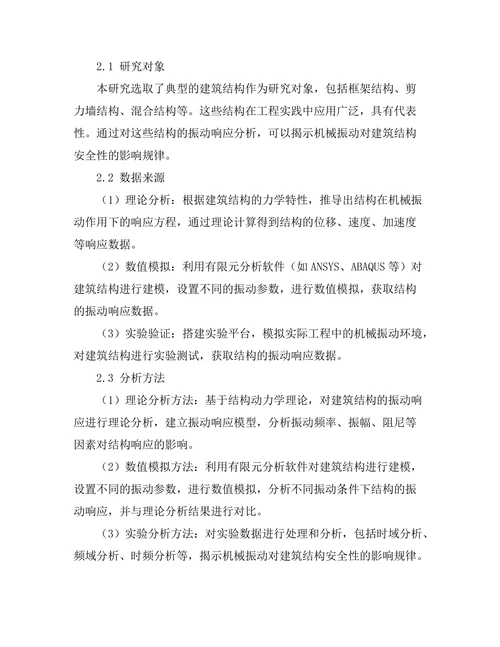 2.1 研究对象

本研究选取了典型的建筑结构作为研究对象，包括框架结构、剪力墙结构、混合结构等。这些结构在工程实践中应用广泛，具有代表性。通过对这些结构的振动响应分析，可以揭示机械振动对建筑结构安全性的影响规律。

2.2 数据来源

（1）理论分析：根据建筑结构的力学特性，推导出结构在机械振动作用下的响应方程，通过理论计算得到结构的位移、速度、加速度等响应数据。

（2）数值模拟：利用有限元分析软件（如 ANSYS、ABAQUS 等）对建筑结构进行建模，设置不同的振动参数，进行数值模拟，获取结构的振动响应数据。

（3）实验验证：搭建实验平台，模拟实际工程中的机械振动环境，对建筑结构进行实验测试，获取结构的振动响应数据。

2.3 分析方法

（1）理论分析方法：基于结构动力学理论，对建筑结构的振动响应进行理论分析，建立振动响应模型，分析振动频率、振幅、阻尼等因素对结构响应的影响。

（2）数值模拟方法：利用有限元分析软件对建筑结构进行建模，设置不同的振动参数，进行数值模拟，分析不同振动条件下结构的振动响应，并与理论分析结果进行对比。

（3）实验分析方法：对实验数据进行处理和分析，包括时域分析、频域分析、时频分析等，揭示机械振动对建筑结构安全性的影响规律。